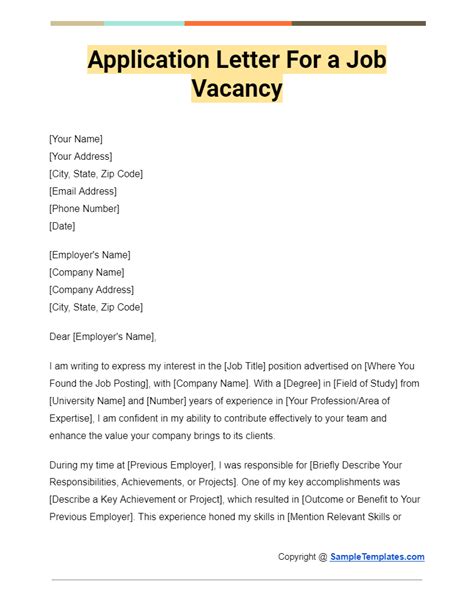 Application Letter For a Job Vacancy

[Your Name]
[Your Address]
[City, State, Zip Code]
[Email Address]
[Phone Number]
[Date]

[Employer's Name]
[Company Name]
[Company Address]
[City, State, Zip Code]

Dear [Employer's Name],

I am writing to express my interest in the [Job Title] position advertised on [Where You Found the Job Posting], with [Company Name]. With a [Degree] in [Field of Study] from [University Name] and [Number] years of experience in [Your Profession/Area of Expertise], I am confident in my ability to contribute effectively to your team and enhance the value your company brings to its clients.

During my time at [Previous Employer], I was responsible for [Briefly Describe Your Responsibilities, Achievements, or Projects]. One of my key accomplishments was [Describe a Key Achievement or Project], which resulted in [Outcome or Benefit to Your Previous Employer]. This experience honed my skills in [Mention Relevant Skills or

Copyright @ SampleTemplates.com